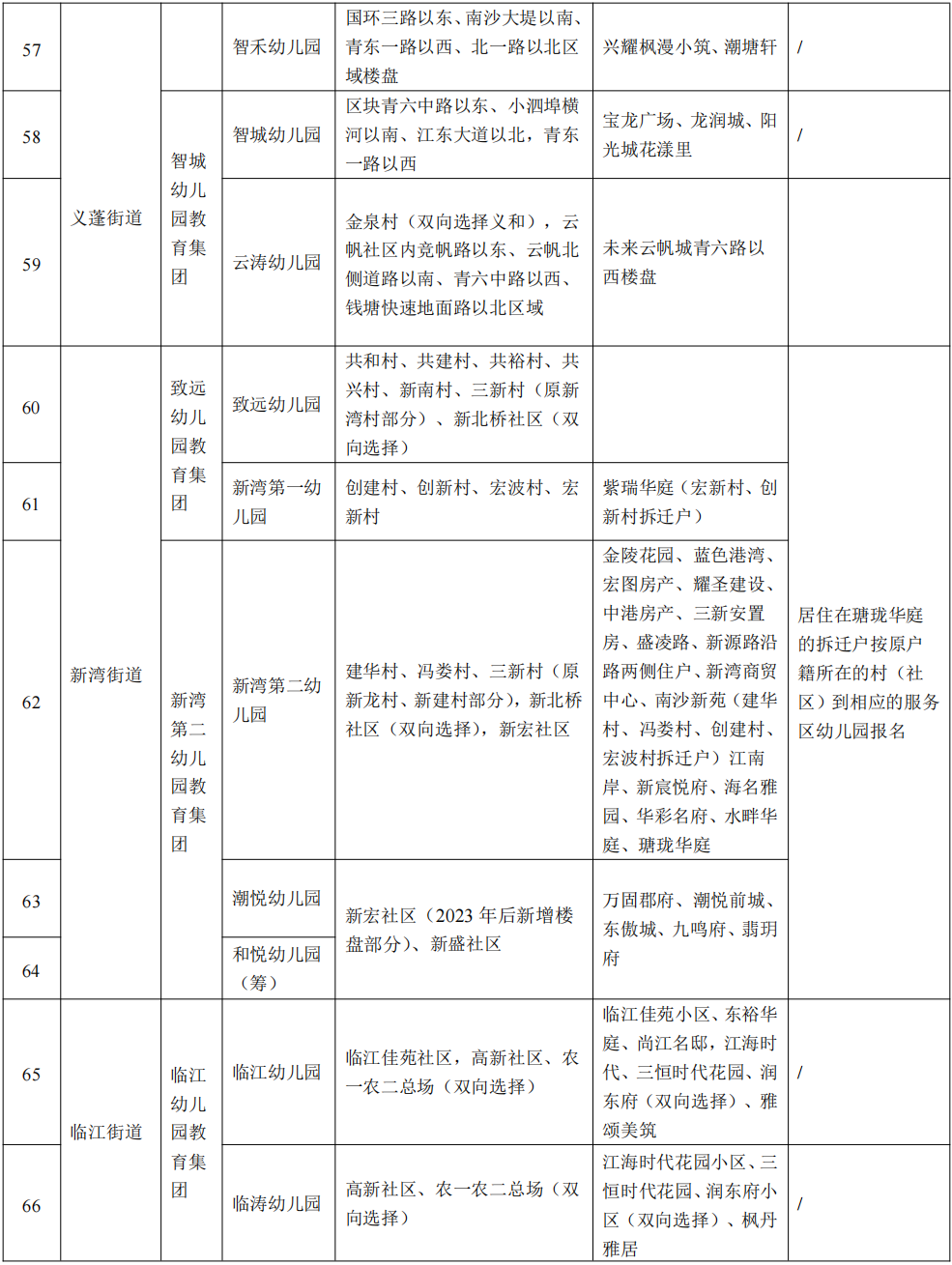 | 57 | 义蓬街道 |  | 智禾幼儿园 | 国环三路以东、南沙大堤以南、青东一路以西、北一路以北区域楼盘 | 兴耀枫漫小筑、潮塘轩 | / |
|---|---|---|---|---|---|---|
| 58 |  | 智城幼儿园教育集团 | 智城幼儿园 | 区块青六中路以东、小泗埠横河以南、江东大道以北，青东一路以西 | 宝龙广场、龙润城、阳光城花漾里 | / |
| 59 |  |  | 云涛幼儿园 | 金泉村（双向选择义和），云帆社区内竞帆路以东、云帆北侧道路以南、青六中路以西、钱塘快速地面路以北区域 | 未来云帆城青六路以西楼盘 |  |
| 60 | 新湾街道 | 致远幼儿园教育集团 | 致远幼儿园 | 共和村、共建村、共裕村、共兴村、新南村、三新村（原新湾村部分）、新北桥社区（双向选择） |  | 居住在瑭珑华庭的拆迁户按原户籍所在的村（社区）到相应的服务区幼儿园报名 |
| 61 |  |  | 新湾第一幼儿园 | 创建村、创新村、宏波村、宏新村 | 紫瑞华庭（宏新村、创新村拆迁户） |  |
| 62 |  | 新湾第二幼儿园教育集团 | 新湾第二幼儿园 | 建华村、冯娄村、三新村（原新龙村、新建村部分），新北桥社区（双向选择），新宏社区 | 金陵花园、蓝色港湾、宏图房产、耀圣建设、中港房产、三新安置房、盛凌路、新源路沿路两侧住户、新湾商贸中心、南沙新苑（建华村、冯娄村、创建村、宏波村拆迁户）江南岸、新宸悦府、海名雅园、华彩名府、水畔华庭、瑭珑华庭 |  |
| 63 |  |  | 潮悦幼儿园 | 新宏社区（2023年后新增楼盘部分）、新盛社区 | 万固郡府、潮悦前城、东傲城、九鸣府、翡玥府 |  |
| 64 |  |  | 和悦幼儿园（筹） |  |  |  |
| 65 | 临江街道 | 临江幼儿园教育集团 | 临江幼儿园 | 临江佳苑社区，高新社区、农一农二总场（双向选择） | 临江佳苑小区、东裕华庭、尚江名邸，江海时代、三恒时代花园、润东府（双向选择）、雅颂美筑 | / |
| 66 |  |  | 临涛幼儿园 | 高新社区、农一农二总场（双向选择） | 江海时代花园小区、三恒时代花园、润东府小区（双向选择）、枫丹雅居 | / |